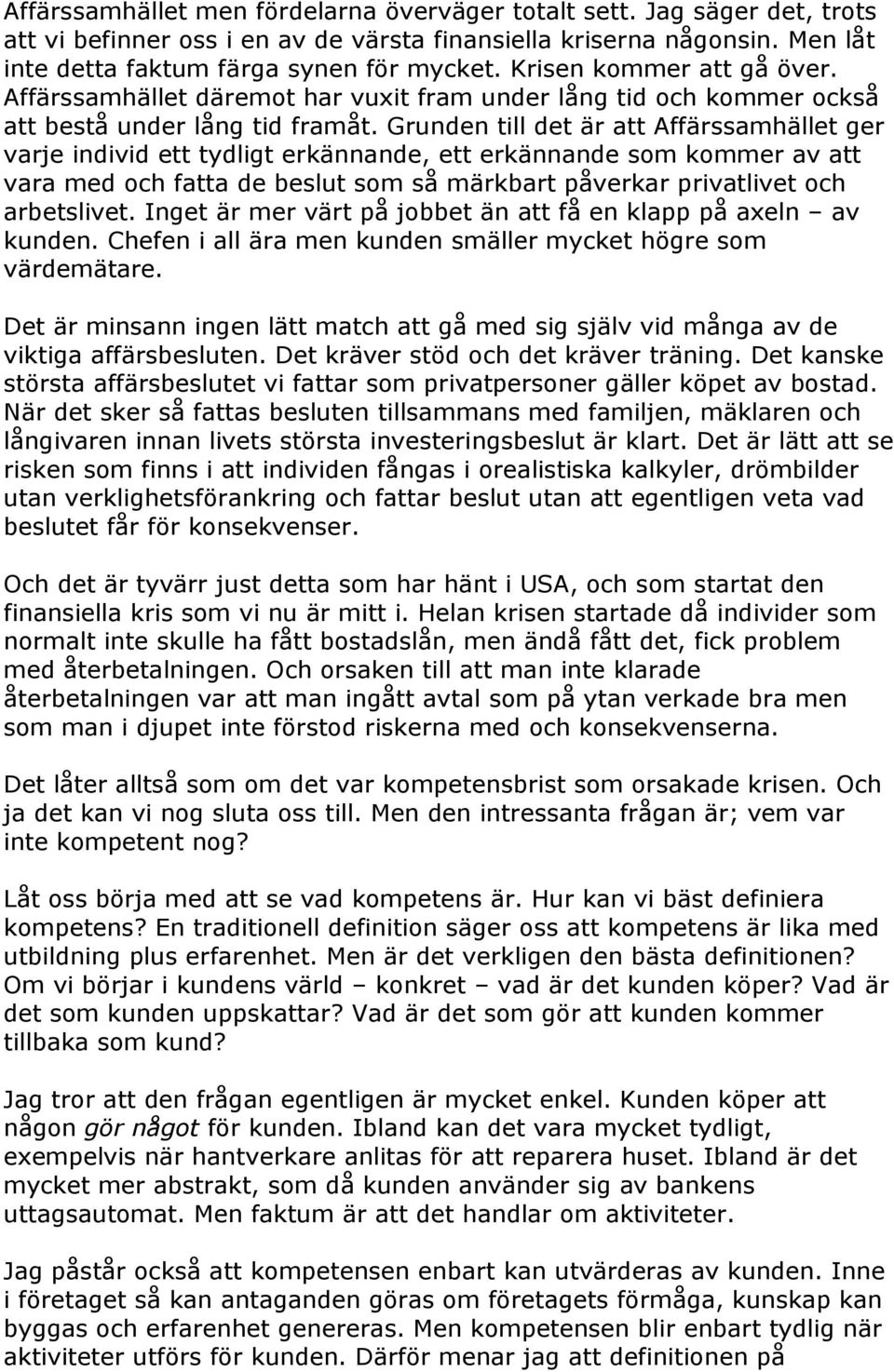 Affärssamhället men fördelarna överväger totalt sett. Jag säger det, trots att vi befinner oss i en av de värsta finansiella kriserna någonsin. Men låt inte detta faktum färga synen för mycket. Krisen kommer att gå över. Affärssamhället däremot har vuxit fram under lång tid och kommer också att bestå under lång tid framåt. Grunden till det är att Affärssamhället ger varje individ ett tydligt erkännande, ett erkännande som kommer av att vara med och fatta de beslut som så märkbart påverkar privatlivet och arbetslivet. Inget är mer värt på jobbet än att få en klapp på axeln – av kunden. Chefen i all ära men kunden smäller mycket högre som värdemätare.

Det är minsann ingen lätt match att gå med sig själv vid många av de viktiga affärsbesluten. Det kräver stöd och det kräver träning. Det kanske största affärsbeslutet vi fattar som privatpersoner gäller köpet av bostad. När det sker så fattas besluten tillsammans med familjen, mäklaren och långivaren innan livets största investeringsbeslut är klart. Det är lätt att se risken som finns i att individen fångas i orealistiska kalkyler, drömbilder utan verklighetsförankring och fattar beslut utan att egentligen veta vad beslutet får för konsekvenser.

Och det är tyvärr just detta som har hänt i USA, och som startat den finansiella kris som vi nu är mitt i. Helan krisen startade då individer som normalt inte skulle ha fått bostadslån, men ändå fått det, fick problem med återbetalningen. Och orsaken till att man inte klarade återbetalningen var att man ingått avtal som på ytan verkade bra men som man i djupet inte förstod riskerna med och konsekvenserna.

Det låter alltså som om det var kompetensbrist som orsakade krisen. Och ja det kan vi nog sluta oss till. Men den intressanta frågan är; vem var inte kompetent nog?

Låt oss börja med att se vad kompetens är. Hur kan vi bäst definiera kompetens? En traditionell definition säger oss att kompetens är lika med utbildning plus erfarenhet. Men är det verkligen den bästa definitionen? Om vi börjar i kundens värld – konkret – vad är det kunden köper? Vad är det som kunden uppskattar? Vad är det som gör att kunden kommer tillbaka som kund?

Jag tror att den frågan egentligen är mycket enkel. Kunden köper att någon gör något för kunden. Ibland kan det vara mycket tydligt, exempelvis när hantverkare anlitas för att reparera huset. Ibland är det mycket mer abstrakt, som då kunden använder sig av bankens uttagsautomat. Men faktum är att det handlar om aktiviteter.

Jag påstår också att kompetensen enbart kan utvärderas av kunden. Inne i företaget så kan antaganden göras om företagets förmåga, kunskap kan byggas och erfarenhet genereras. Men kompetensen blir enbart tydlig när aktiviteter utförs för kunden. Därför menar jag att definitionen på